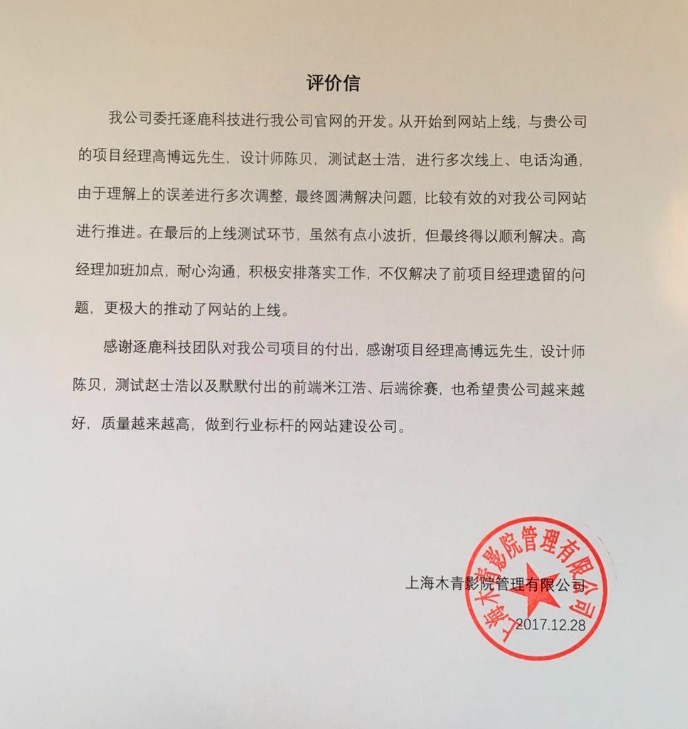 评价信

我公司委托逐鹿科技进行我公司官网的开发。从开始到网站上线，与贵公司的项目经理高博远先生，设计师陈贝，测试赵士浩，进行多次线上、电话沟通，由于理解上的误差进行多次调整，最终圆满解决问题，比较有效的对我公司网站进行推进。在最后的上线测试环节，虽然有点小波折，但最终得以顺利解决。高经理加班加点，耐心沟通，积极安排落实工作，不仅解决了前项目经理遗留的问题，更极大的推动了网站的上线。

感谢逐鹿科技团队对我公司项目的付出，感谢项目经理高博远先生，设计师陈贝，测试赵士浩以及默默付出的前端米江浩、后端徐赛，也希望贵公司越来越好，质量越来越高，做到行业标杆的网站建设公司。

上海木青影院管理有限公司
2017.12.28

上海木青影院管理有限公司